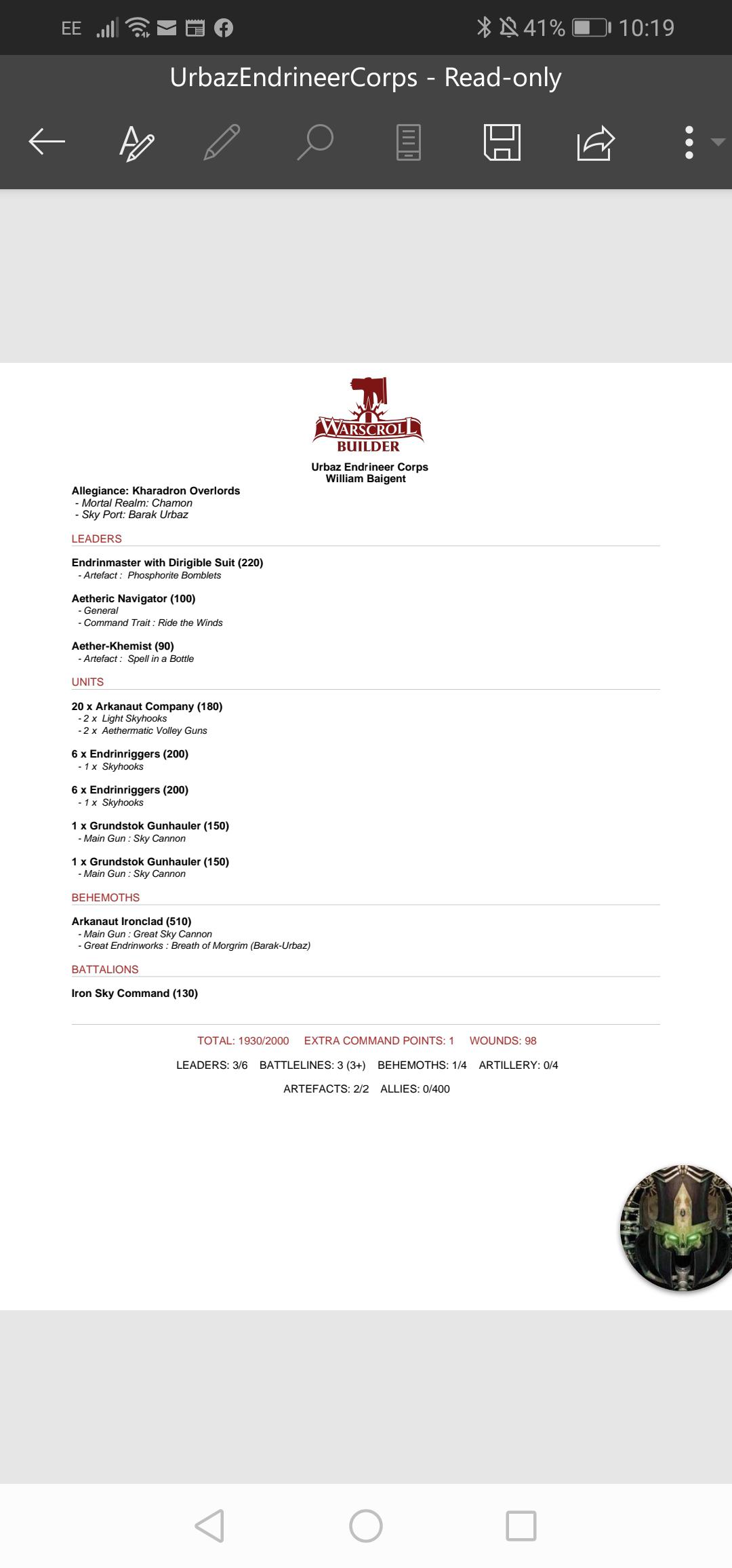 EE 41% 10:19

UrbazEndrineerCorps - Read-only

WARSCROLL BUILDER

Urbaz Endrineer Corps
William Baigent

Allegiance: Kharadron Overlords
- Mortal Realm: Chamon
- Sky Port: Barak Urbaz

LEADERS

Endrinmaster with Dirigible Suit (220)
- Artefact : Phosphorite Bomblets

Aetheric Navigator (100)
- General
- Command Trait : Ride the Winds

Aether-Khemist (90)
- Artefact : Spell in a Bottle

UNITS

20 x Arkanaut Company (180)
- 2 x Light Skyhooks
- 2 x Aethermatic Volley Guns

6 x Endrinriggers (200)
- 1 x Skyhooks

6 x Endrinriggers (200)
- 1 x Skyhooks

1 x Grundstok Gunhauler (150)
- Main Gun : Sky Cannon

1 x Grundstok Gunhauler (150)
- Main Gun : Sky Cannon

BEHEMOTHS

Arkanaut Ironclad (510)
- Main Gun : Great Sky Cannon
- Great Endrinworks : Breath of Morgrim (Barak-Urbaz)

BATTALIONS

Iron Sky Command (130)

TOTAL: 1930/2000 EXTRA COMMAND POINTS: 1 WOUNDS: 98

LEADERS: 3/6 BATTLELINES: 3 (3+) BEHEMOTHS: 1/4 ARTILLERY: 0/4

ARTEFACTS: 2/2 ALLIES: 0/400